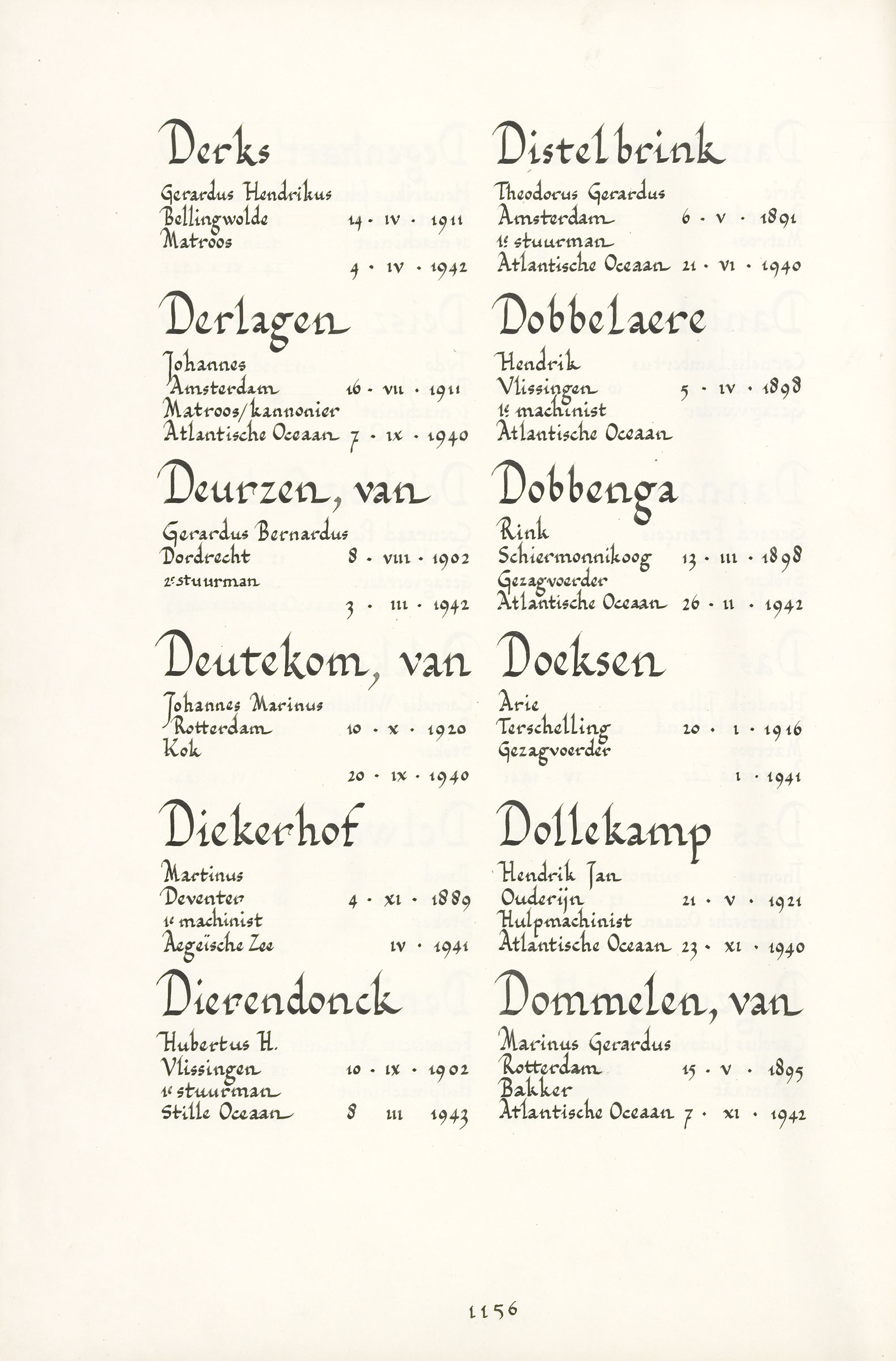 Derks

Gerardus Hendrikus
Bellingwolde 14 · IV · 1911
Matroos
4 · IV · 1942

Derlagen

Johannes
Amsterdam 16 · VII · 1911
Matroos/kannonier
Atlantische Oceaan 7 · IX · 1940

Deurzen, van

Gerardus Bernardus
Dordrecht 8 · VIII · 1902
2e stuurman
3 · III · 1942

Deutekom, van

Johannes Marinus
Rotterdam 10 · X · 1920
Kok
20 · IX · 1940

Diekerhof

Martinus
Deventer 4 · XI · 1889
1e machinist
Aegeïsche Zee IV · 1941

Dierendonck

Hubertus H.
Vlissingen 10 · IX · 1902
1e stuurman
Stille Oceaan 8 III 1943

Distelbrink

Theodorus Gerardus
Amsterdam 6 · V · 1891
1e stuurman
Atlantische Oceaan 21 · VI · 1940

Dobbelaere

Hendrik
Vlissingen 5 · IV · 1898
1e machinist
Atlantische Oceaan

Dobbenga

Rink
Schiermonnikoog 13 · III · 1898
Gezagvoerder
Atlantische Oceaan 26 · II · 1942

Doeksen

Arie
Terschelling 20 · I · 1916
Gezagvoerder
I · 1941

Dollekamp

Hendrik Jan
Ouderijn 21 · V · 1921
Hulpmachinist
Atlantische Oceaan 23 · XI · 1940

Dommelen, van

Marinus Gerardus
Rotterdam 15 · V · 1895
Bakker
Atlantische Oceaan 7 · XI · 1942

1156